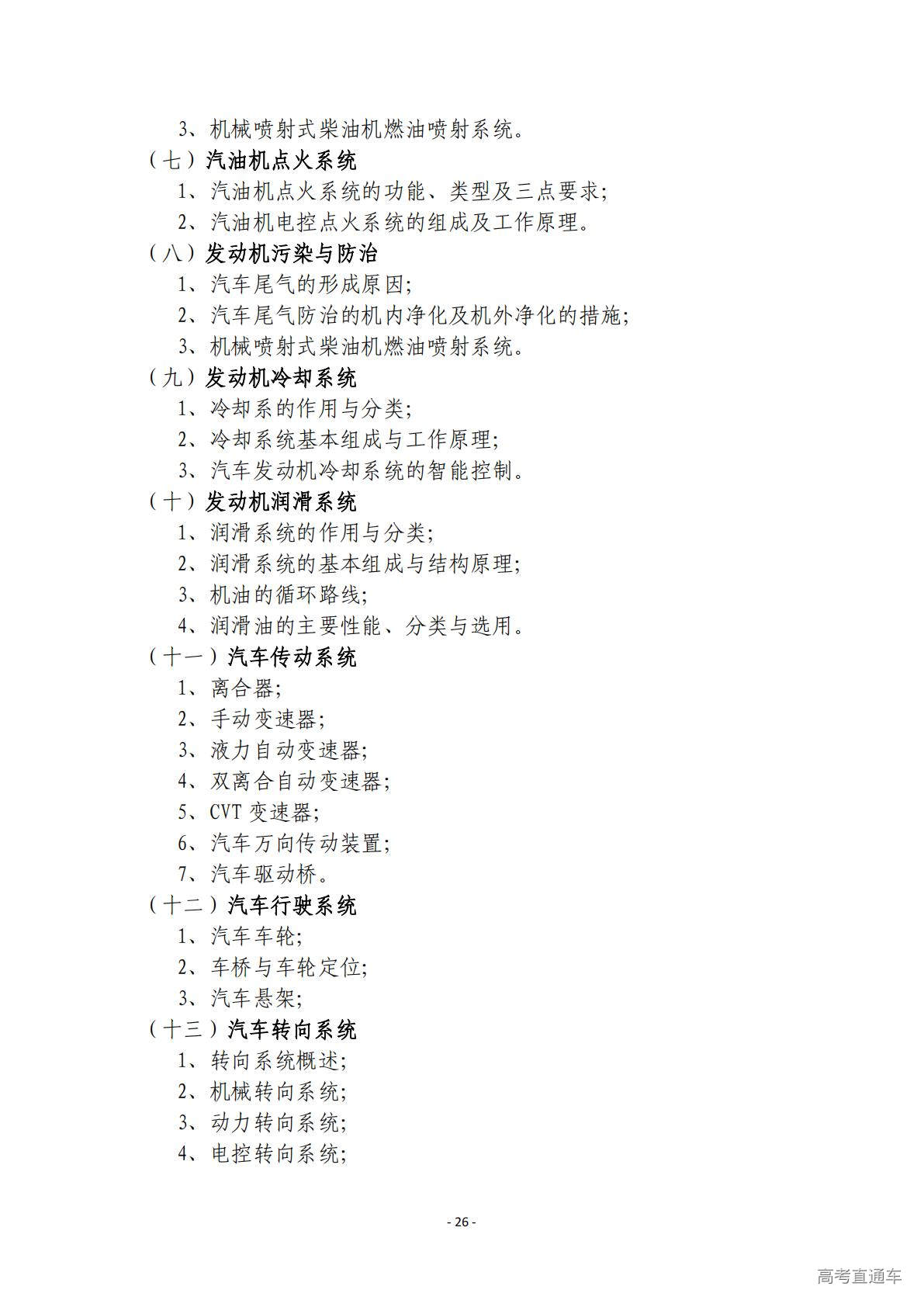 3、机械喷射式柴油机燃油喷射系统。

（七）汽油机点火系统

1、汽油机点火系统的功能、类型及三点要求；

2、汽油机电控点火系统的组成及工作原理。

（八）发动机污染与防治

1、汽车尾气的形成原因；

2、汽车尾气防治的机内净化及机外净化的措施；

3、机械喷射式柴油机燃油喷射系统。

（九）发动机冷却系统

1、冷却系的作用与分类；

2、冷却系统基本组成与工作原理；

3、汽车发动机冷却系统的智能控制。

（十）发动机润滑系统

1、润滑系统的作用与分类；

2、润滑系统的基本组成与结构原理；

3、机油的循环路线；

4、润滑油的主要性能、分类与选用。

（十一）汽车传动系统

1、离合器；

2、手动变速器；

3、液力自动变速器；

4、双离合自动变速器；

5、CVT 变速器；

6、汽车万向传动装置；

7、汽车驱动桥。

（十二）汽车行驶系统

1、汽车车轮；

2、车桥与车轮定位；

3、汽车悬架；

（十三）汽车转向系统

1、转向系统概述；

2、机械转向系统；

3、动力转向系统；

4、电控转向系统；

- 26 -

高考直通车